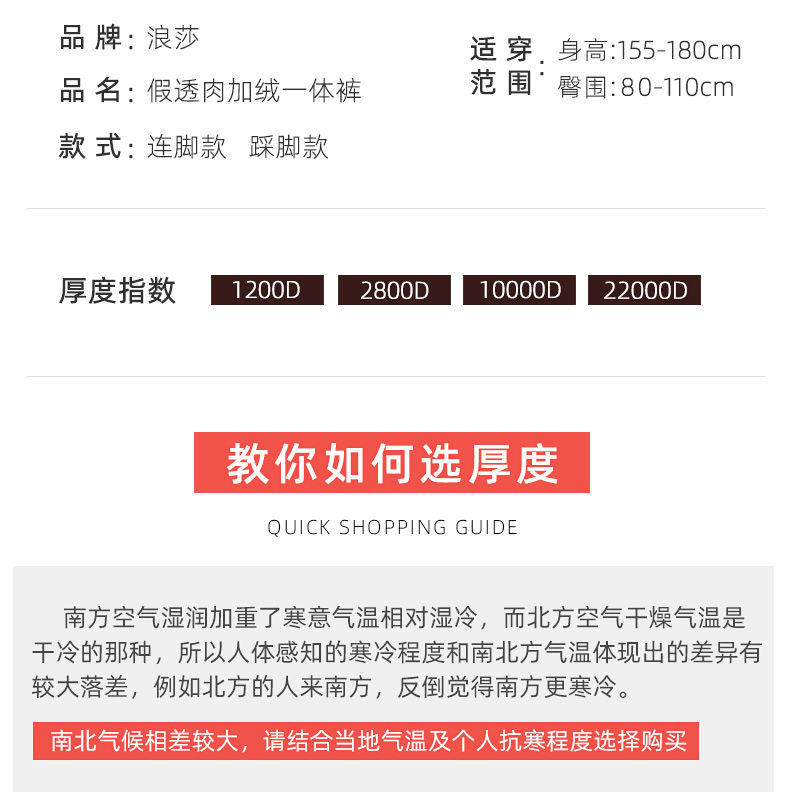 品牌：浪莎

品名：假透肉加绒一体裤

款式：连脚款　踩脚款

适穿范围：身高:155-180cm
臀围:80-110cm

厚度指数　1200D　2800D　10000D　22000D

教你如何选厚度

QUICK SHOPPING GUIDE

南方空气湿润加重了寒意气温相对湿冷，而北方空气干燥气温是干冷的那种，所以人体感知的寒冷程度和南北方气温体现出的差异有较大落差，例如北方的人来南方，反倒觉得南方更寒冷。

南北气候相差较大，请结合当地气温及个人抗寒程度选择购买